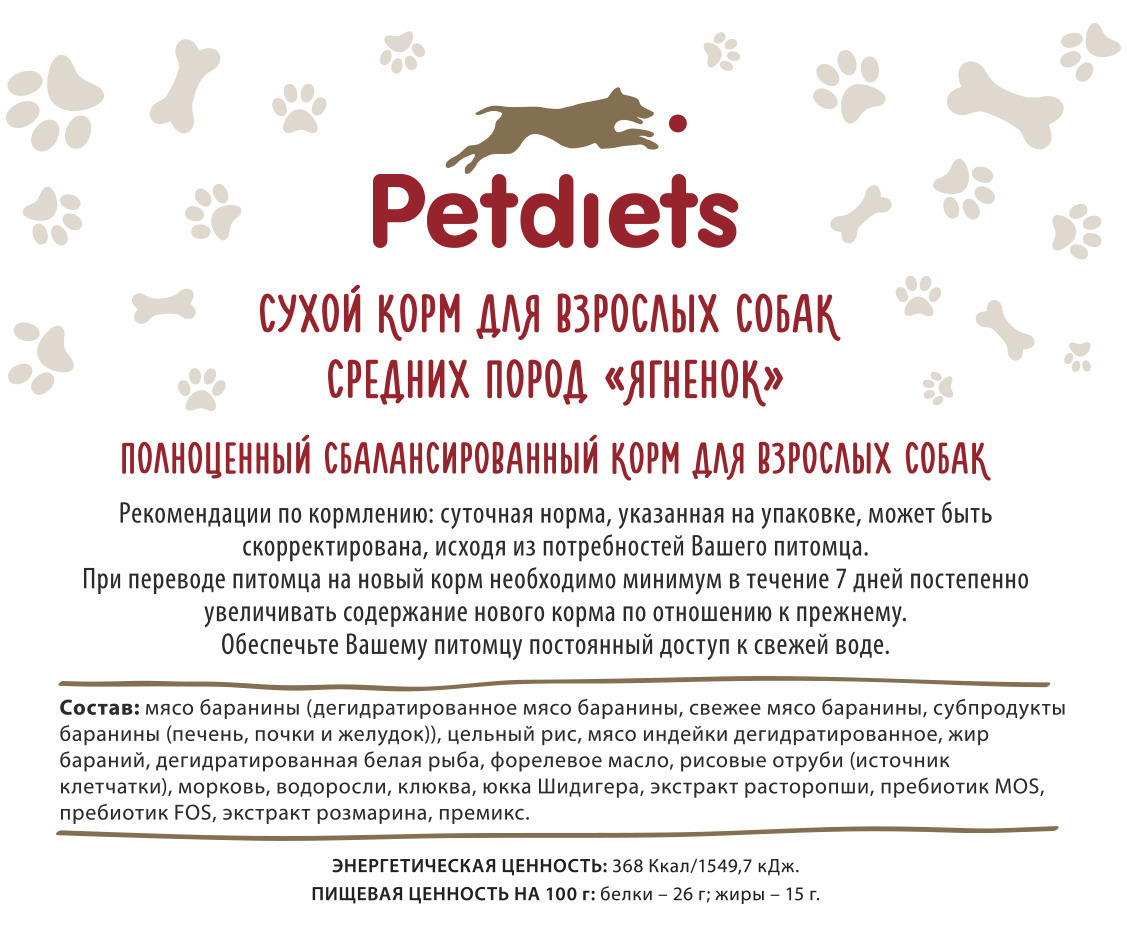 Petdiets

СУХОЙ КОРМ ДЛЯ ВЗРОСЛЫХ СОБАК
СРЕДНИХ ПОРОД «ЯГНЕНОК»

ПОЛНОЦЕННЫЙ СБАЛАНСИРОВАННЫЙ КОРМ ДЛЯ ВЗРОСЛЫХ СОБАК

Рекомендации по кормлению: суточная норма, указанная на упаковке, может быть скорректирована, исходя из потребностей Вашего питомца.
При переводе питомца на новый корм необходимо минимум в течение 7 дней постепенно увеличивать содержание нового корма по отношению к прежнему.
Обеспечьте Вашему питомцу постоянный доступ к свежей воде.

Состав: мясо баранины (дегидратированное мясо баранины, свежее мясо баранины, субпродукты баранины (печень, почки и желудок)), цельный рис, мясо индейки дегидратированное, жир бараний, дегидратированная белая рыба, форелевое масло, рисовые отруби (источник клетчатки), морковь, водоросли, клюква, юкка Шидигера, экстракт расторопши, пребиотик MOS, пребиотик FOS, экстракт розмарина, премикс.

ЭНЕРГЕТИЧЕСКАЯ ЦЕННОСТЬ: 368 Ккал/1549,7 кДж.
ПИЩЕВАЯ ЦЕННОСТЬ НА 100 г: белки – 26 г; жиры – 15 г.